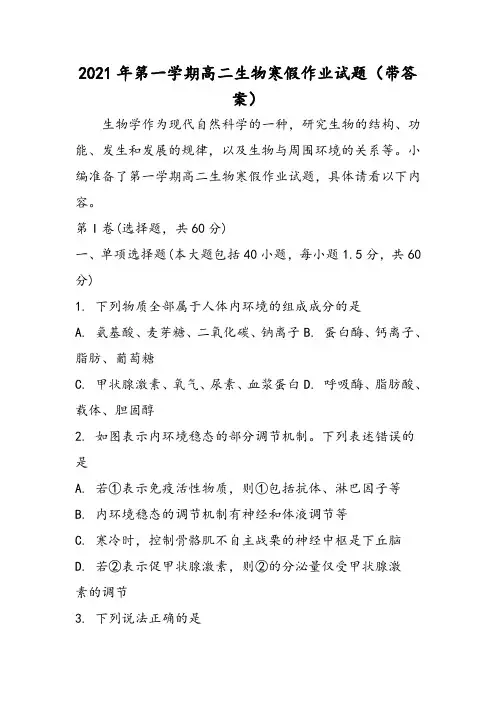 2021年第一学期高二生物寒假作业试题（带答案）

生物学作为现代自然科学的一种，研究生物的结构、功能、发生和发展的规律，以及生物与周围环境的关系等。小编准备了第一学期高二生物寒假作业试题，具体请看以下内容。

第I卷(选择题，共60分)

一、单项选择题(本大题包括40小题，每小题1.5分，共60分)

1. 下列物质全部属于人体内环境的组成成分的是

A. 氨基酸、麦芽糖、二氧化碳、钠离子 B. 蛋白酶、钙离子、脂肪、葡萄糖

C. 甲状腺激素、氧气、尿素、血浆蛋白 D. 呼吸酶、脂肪酸、载体、胆固醇

2. 如图表示内环境稳态的部分调节机制。下列表述错误的是

A. 若①表示免疫活性物质，则①包括抗体、淋巴因子等

B. 内环境稳态的调节机制有神经和体液调节等

C. 寒冷时，控制骨骼肌不自主战栗的神经中枢是下丘脑

D. 若②表示促甲状腺激素，则②的分泌量仅受甲状腺激素的调节

3. 下列说法正确的是